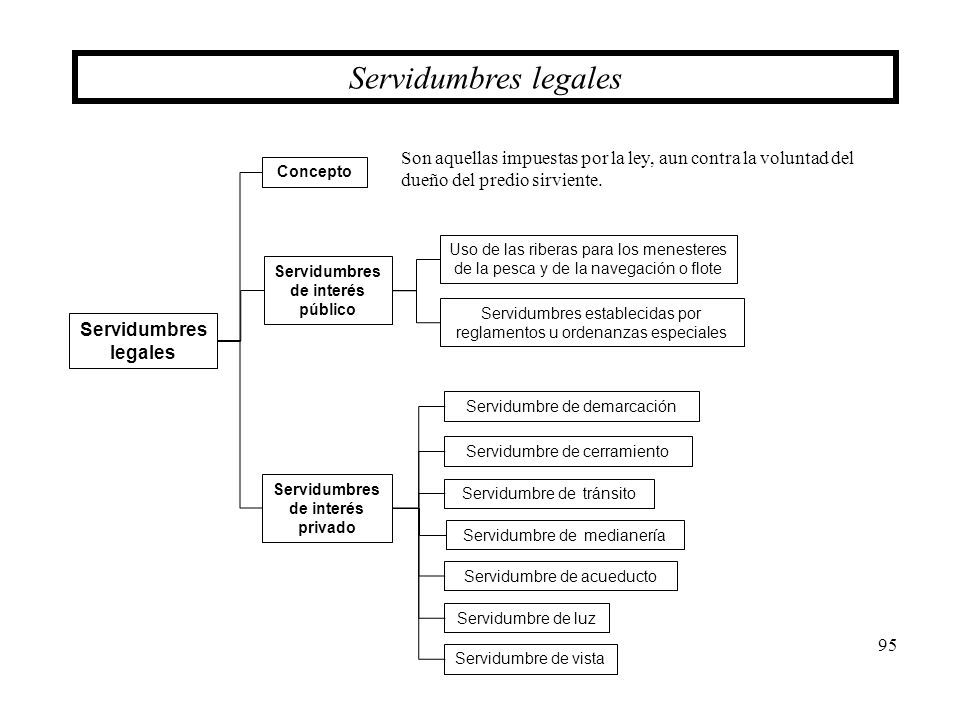 Servidumbres legales

Servidumbres legales

Concepto

Son aquellas impuestas por la ley, aun contra la voluntad del dueño del predio sirviente.

Servidumbres de interés público

Uso de las riberas para los menesteres de la pesca y de la navegación o flote

Servidumbres establecidas por reglamentos u ordenanzas especiales

Servidumbres de interés privado

Servidumbre de demarcación

Servidumbre de cerramiento

Servidumbre de tránsito

Servidumbre de medianería

Servidumbre de acueducto

Servidumbre de luz

Servidumbre de vista

95